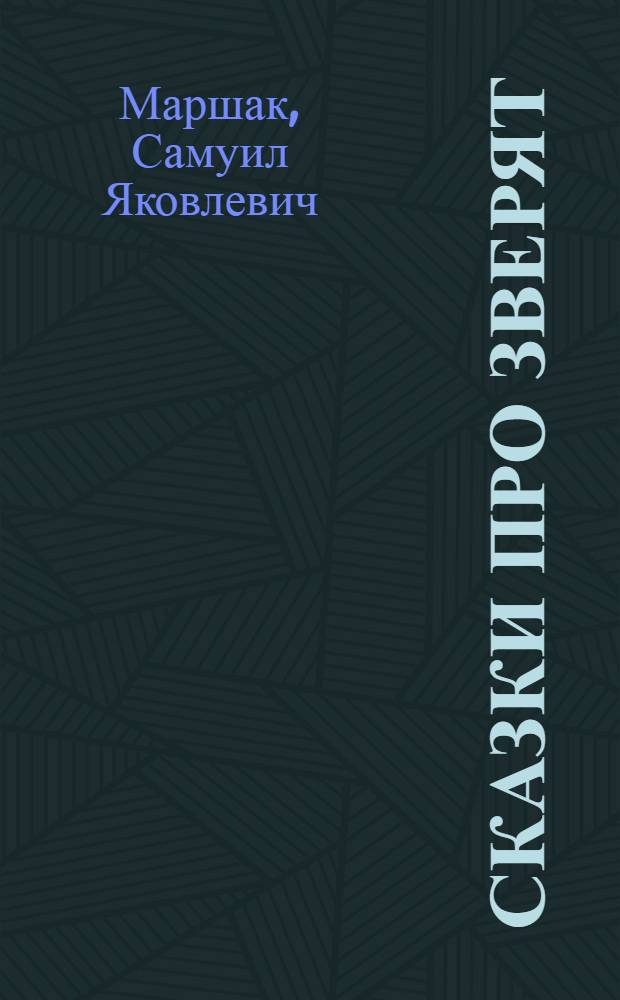 Маршак, Самуил Яковлевич

СКАЗКИ ПРО ЗВЕРЯТ